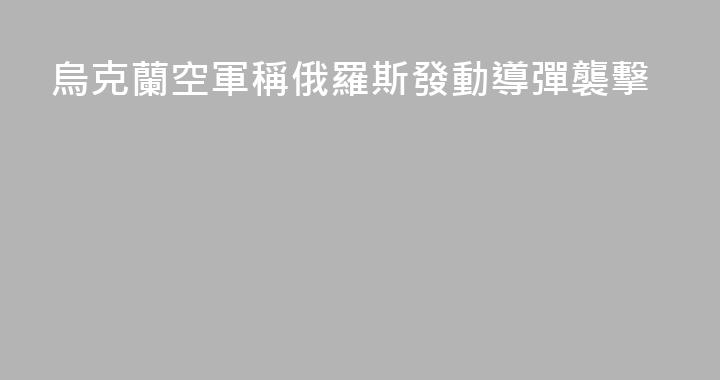 烏克蘭空軍稱俄羅斯發動導彈襲擊